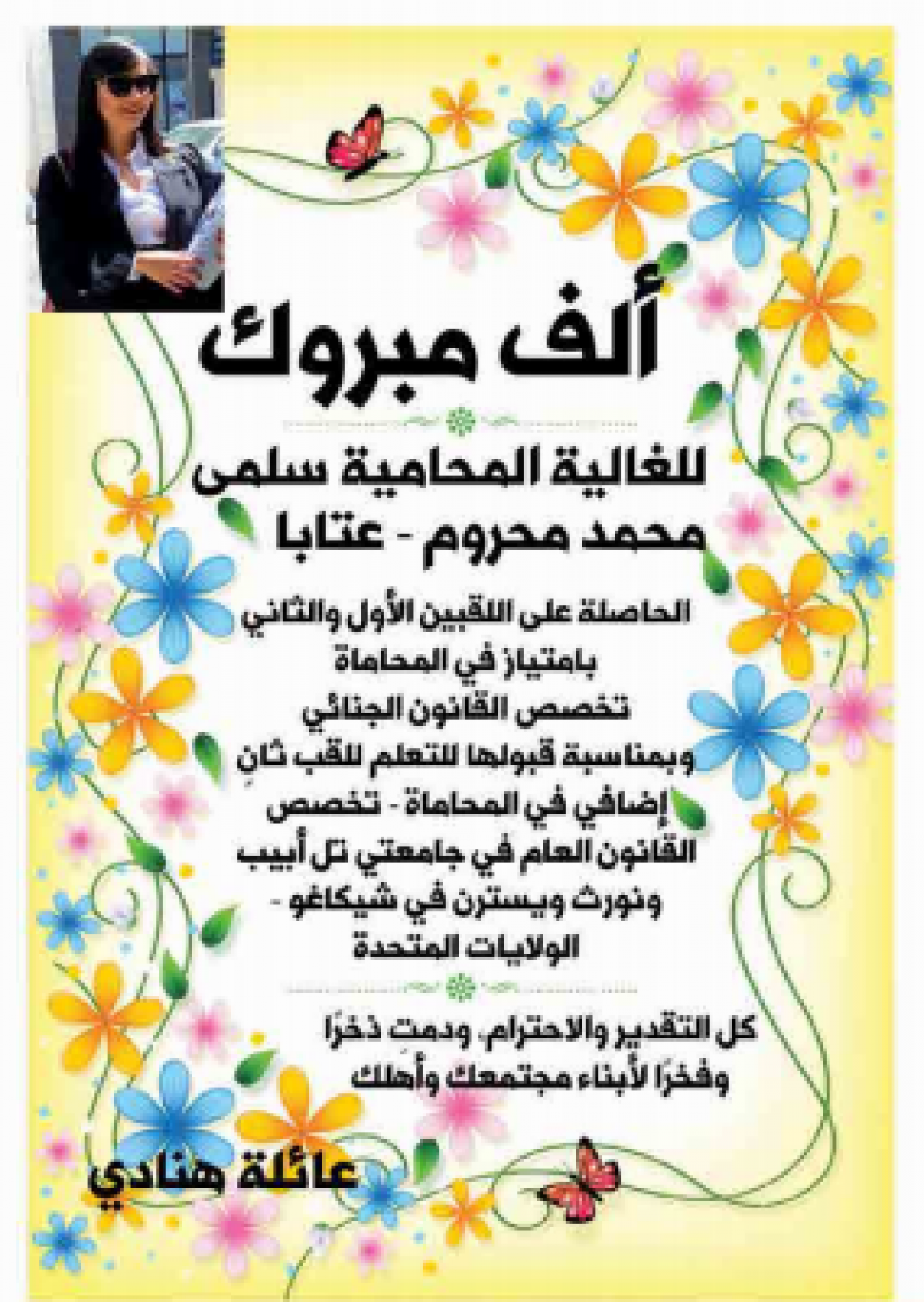 ألف مبروك

للغالية المحامية سلمى محمد محروم - عتابا

الحاصلة على اللقبين الأول والثاني بامتياز في المحاماة تخصص القانون الجنائي وبمناسبة قبولها للتعلم للقب ثانٍ إضافي في المحاماة - تخصص القانون العام في جامعتي تل أبيب ونورث ويسترن في شيكاغو - الولايات المتحدة

كل التقدير والاحترام، ودمتِ ذخرًا وفخرًا لأبناء مجتمعك وأهلك

عائلة هنادي